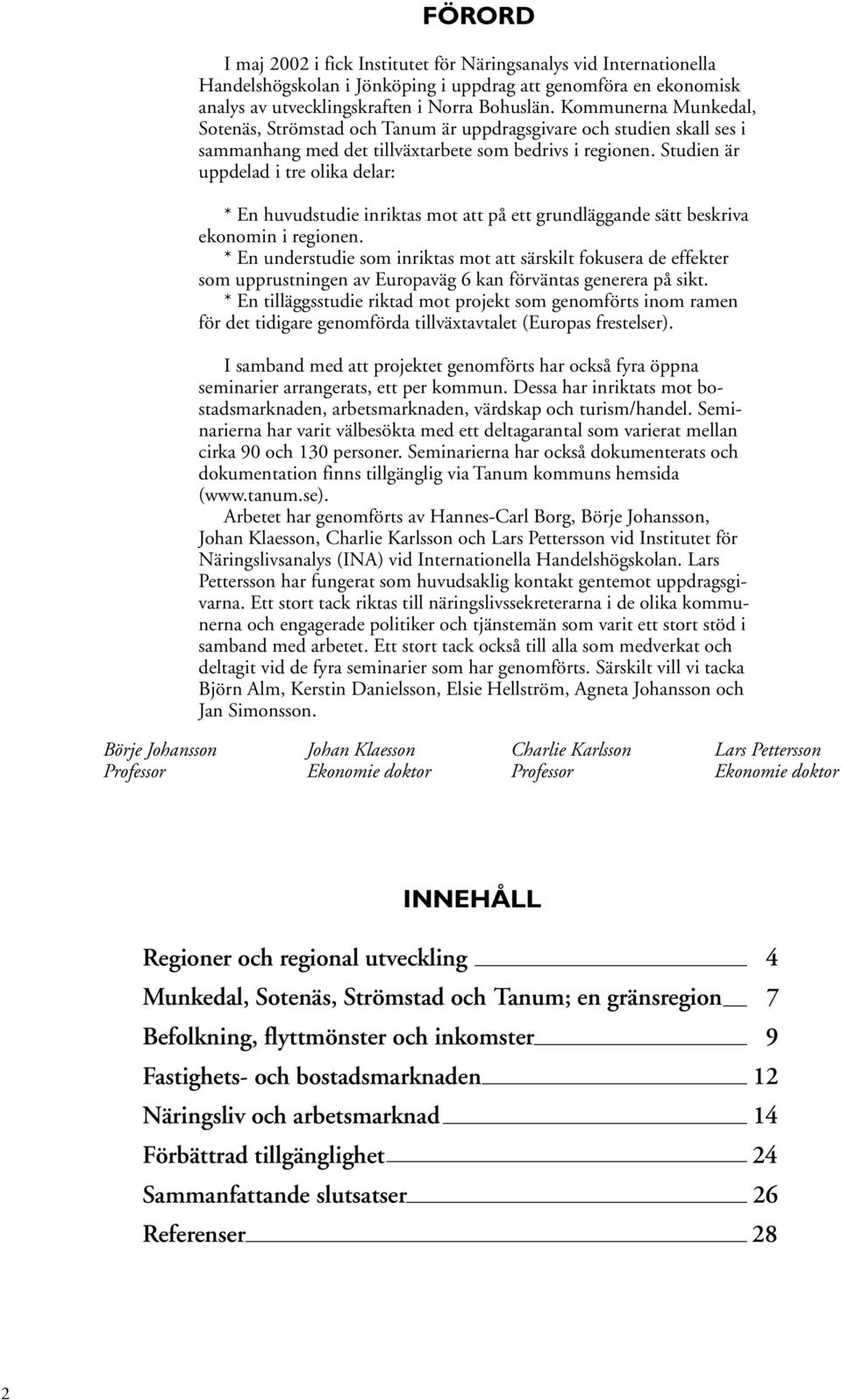 FÖRORD

I maj 2002 i fick Institutet för Näringsanalys vid Internationella Handelshögskolan i Jönköping i uppdrag att genomföra en ekonomisk analys av utvecklingskraften i Norra Bohuslän. Kommunerna Munkedal, Sotenäs, Strömstad och Tanum är uppdragsgivare och studien skall ses i sammanhang med det tillväxtarbete som bedrivs i regionen. Studien är uppdelad i tre olika delar:

* En huvudstudie inriktas mot att på ett grundläggande sätt beskriva ekonomin i regionen.
* En understudie som inriktas mot att särskilt fokusera de effekter som upprustningen av Europaväg 6 kan förväntas generera på sikt.
* En tilläggsstudie riktad mot projekt som genomförts inom ramen för det tidigare genomförda tillväxtavtalet (Europas frestelser).

I samband med att projektet genomförts har också fyra öppna seminarier arrangerats, ett per kommun. Dessa har inriktats mot bostadsmarknaden, arbetsmarknaden, värdskap och turism/handel. Seminarierna har varit välbesökta med ett deltagarantal som varierat mellan cirka 90 och 130 personer. Seminarierna har också dokumenterats och dokumentation finns tillgänglig via Tanum kommuns hemsida (www.tanum.se).
Arbetet har genomförts av Hannes-Carl Borg, Börje Johansson, Johan Klaesson, Charlie Karlsson och Lars Pettersson vid Institutet för Näringslivsanalys (INA) vid Internationella Handelshögskolan. Lars Pettersson har fungerat som huvudsaklig kontakt gentemot uppdragsgivarna. Ett stort tack riktas till näringslivssekreterarna i de olika kommunerna och engagerade politiker och tjänstemän som varit ett stort stöd i samband med arbetet. Ett stort tack också till alla som medverkat och deltagit vid de fyra seminarier som har genomförts. Särskilt vill vi tacka Björn Alm, Kerstin Danielsson, Elsie Hellström, Agneta Johansson och Jan Simonsson.

Börje Johansson
Professor

Johan Klaesson
Ekonomie doktor

Charlie Karlsson
Professor

Lars Pettersson
Ekonomie doktor

INNEHÅLL

Regioner och regional utveckling 4
Munkedal, Sotenäs, Strömstad och Tanum; en gränsregion 7
Befolkning, flyttmönster och inkomster 9
Fastighets- och bostadsmarknaden 12
Näringsliv och arbetsmarknad 14
Förbättrad tillgänglighet 24
Sammanfattande slutsatser 26
Referenser 28

2